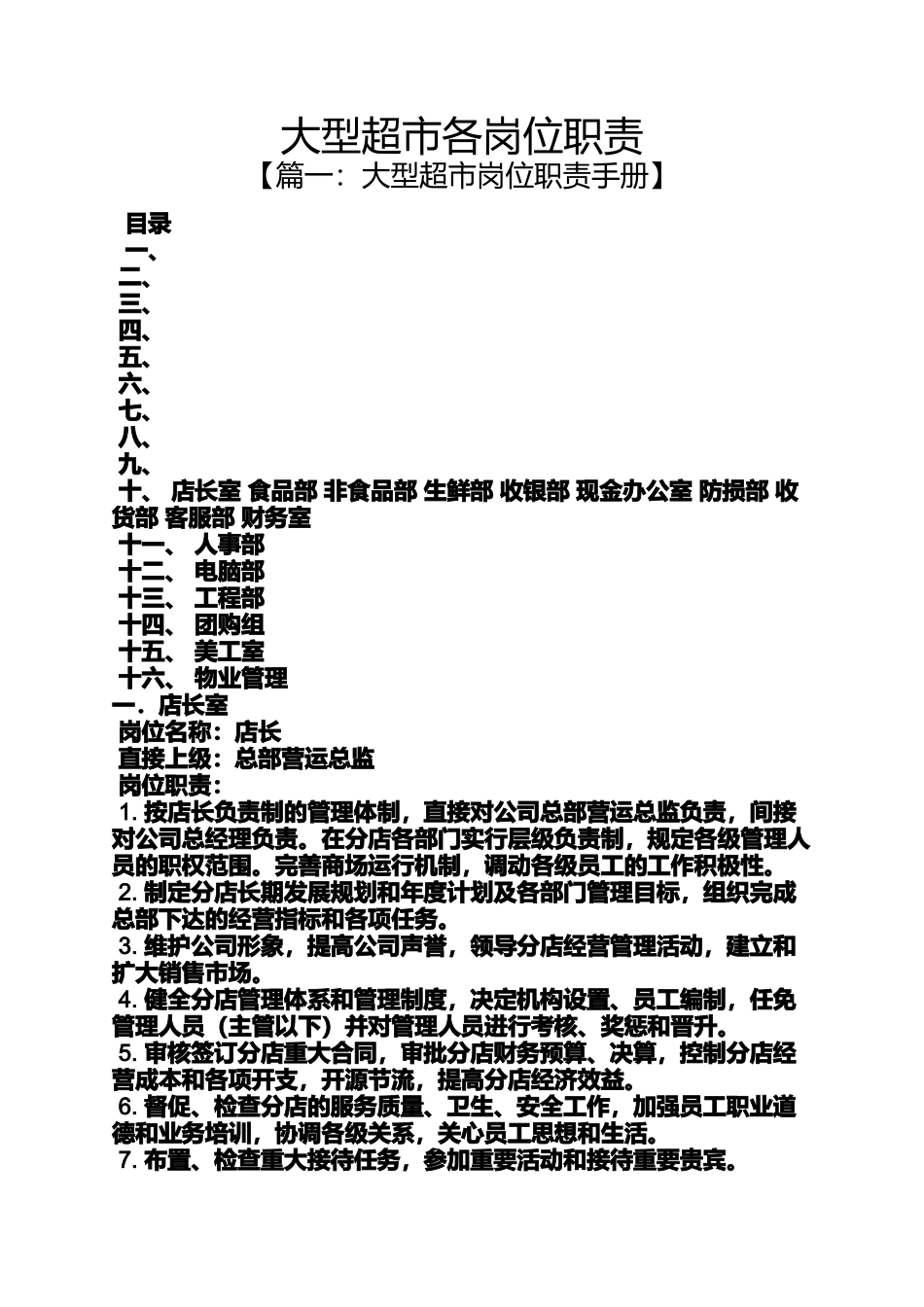 大型超市各岗位职责
【篇一：大型超市岗位职责手册】

目录
一、
二、
三、
四、
五、
六、
七、
八、
九、
十、 店长室 食品部 非食品部 生鲜部 收银部 现金办公室 防损部 收货部 客服部 财务室
十一、 人事部
十二、 电脑部
十三、 工程部
十四、 团购组
十五、 美工室
十六、 物业管理
一．店长室
岗位名称：店长
直接上级：总部营运总监
岗位职责：
1. 按店长负责制的管理体制，直接对公司总部营运总监负责，间接对公司总经理负责。在分店各部门实行层级负责制，规定各级管理人员的职权范围。完善商场运行机制，调动各级员工的工作积极性。
2. 制定分店长期发展规划和年度计划及各部门管理目标，组织完成总部下达的经营指标和各项任务。
3. 维护公司形象，提高公司声誉，领导分店经营管理活动，建立和扩大销售市场。
4. 健全分店管理体系和管理制度，决定机构设置、员工编制，任免管理人员（主管以下）并对管理人员进行考核、奖惩和晋升。
5. 审核签订分店重大合同，审批分店财务预算、决算，控制分店经营成本和各项开支，开源节流，提高分店经济效益。
6. 督促、检查分店的服务质量、卫生、安全工作，加强员工职业道德和业务培训，协调各级关系，关心员工思想和生活。
7. 布置、检查重大接待任务，参加重要活动和接待重要贵宾。